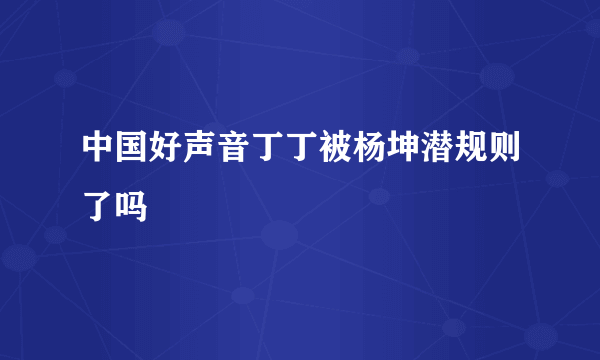 中国好声音丁丁被杨坤潜规则了吗